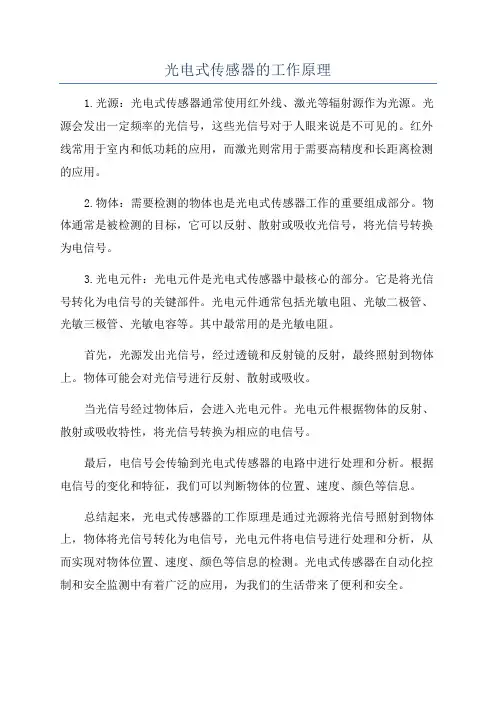 光电式传感器的工作原理

1.光源：光电式传感器通常使用红外线、激光等辐射源作为光源。光源会发出一定频率的光信号，这些光信号对于人眼来说是不可见的。红外线常用于室内和低功耗的应用，而激光则常用于需要高精度和长距离检测的应用。

2.物体：需要检测的物体也是光电式传感器工作的重要组成部分。物体通常是被检测的目标，它可以反射、散射或吸收光信号，将光信号转换为电信号。

3.光电元件：光电元件是光电式传感器中最核心的部分。它是将光信号转化为电信号的关键部件。光电元件通常包括光敏电阻、光敏二极管、光敏三极管、光敏电容等。其中最常用的是光敏电阻。

首先，光源发出光信号，经过透镜和反射镜的反射，最终照射到物体上。物体可能会对光信号进行反射、散射或吸收。

当光信号经过物体后，会进入光电元件。光电元件根据物体的反射、散射或吸收特性，将光信号转换为相应的电信号。

最后，电信号会传输到光电式传感器的电路中进行处理和分析。根据电信号的变化和特征，我们可以判断物体的位置、速度、颜色等信息。

总结起来，光电式传感器的工作原理是通过光源将光信号照射到物体上，物体将光信号转化为电信号，光电元件将电信号进行处理和分析，从而实现对物体位置、速度、颜色等信息的检测。光电式传感器在自动化控制和安全监测中有着广泛的应用，为我们的生活带来了便利和安全。